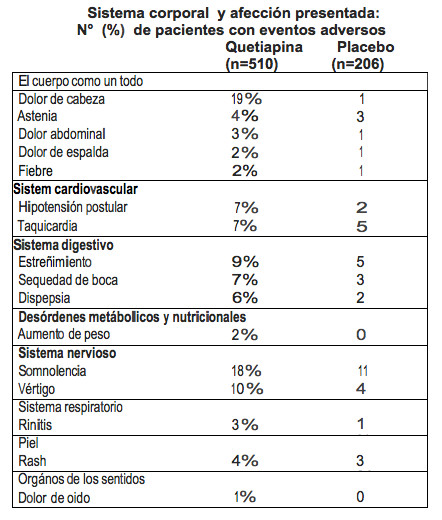 Sistema corporal y afección presentada:
N° (%) de pacientes con eventos adversos

| | Quetiapina (n=510) | Placebo (n=206) |
|---|---|---|
| El cuerpo como un todo | | |
| Dolor de cabeza | 19% | 1 |
| Astenia | 4% | 3 |
| Dolor abdominal | 3% | 1 |
| Dolor de espalda | 2% | 1 |
| Fiebre | 2% | 1 |
| **Sistem cardiovascular** | | |
| Hipotensión postular | 7% | 2 |
| Taquicardia | 7% | 5 |
| **Sistema digestivo** | | |
| Estreñimiento | 9% | 5 |
| Sequedad de boca | 7% | 3 |
| Dispepsia | 6% | 2 |
| **Desórdenes metábolicos y nutricionales** | | |
| Aumento de peso | 2% | 0 |
| **Sistema nervioso** | | |
| Somnolencia | 18% | 11 |
| Vértigo | 10% | 4 |
| Sistema respiratorio | | |
| Rinitis | 3% | 1 |
| Piel | | |
| Rash | 4% | 3 |
| Orgános de los sentidos | | |
| Dolor de oido | 1% | 0 |